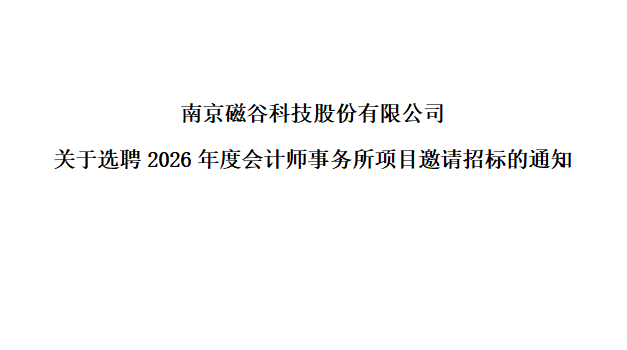 南京磁谷科技股份有限公司

关于选聘 2026 年度会计师事务所项目邀请招标的通知